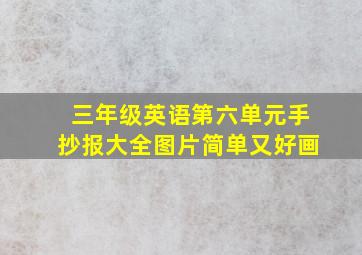 三年级英语第六单元手抄报大全图片简单又好画